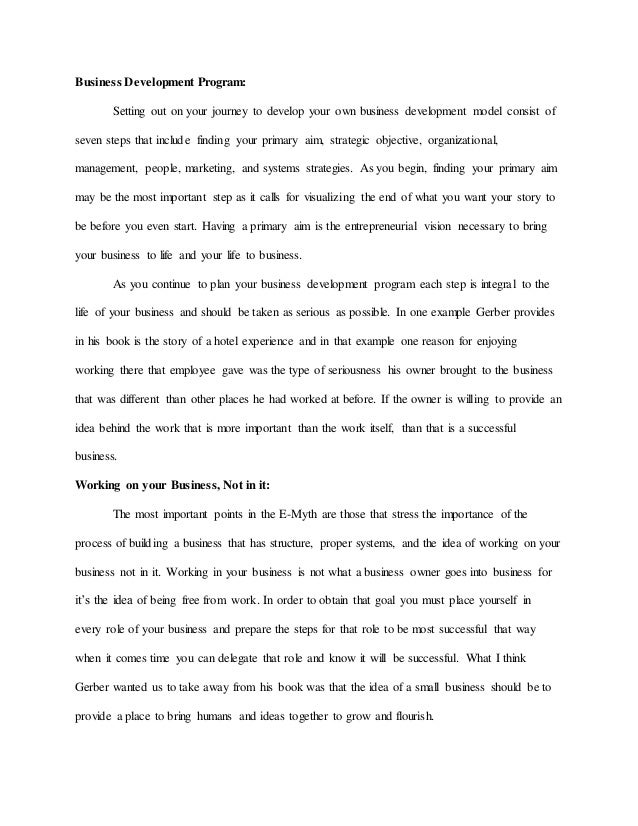 Business Development Program:

Setting out on your journey to develop your own business development model consist of seven steps that include finding your primary aim, strategic objective, organizational, management, people, marketing, and systems strategies. As you begin, finding your primary aim may be the most important step as it calls for visualizing the end of what you want your story to be before you even start. Having a primary aim is the entrepreneurial vision necessary to bring your business to life and your life to business.

As you continue to plan your business development program each step is integral to the life of your business and should be taken as serious as possible. In one example Gerber provides in his book is the story of a hotel experience and in that example one reason for enjoying working there that employee gave was the type of seriousness his owner brought to the business that was different than other places he had worked at before. If the owner is willing to provide an idea behind the work that is more important than the work itself, than that is a successful business.

Working on your Business, Not in it:

The most important points in the E-Myth are those that stress the importance of the process of building a business that has structure, proper systems, and the idea of working on your business not in it. Working in your business is not what a business owner goes into business for it's the idea of being free from work. In order to obtain that goal you must place yourself in every role of your business and prepare the steps for that role to be most successful that way when it comes time you can delegate that role and know it will be successful. What I think Gerber wanted us to take away from his book was that the idea of a small business should be to provide a place to bring humans and ideas together to grow and flourish.